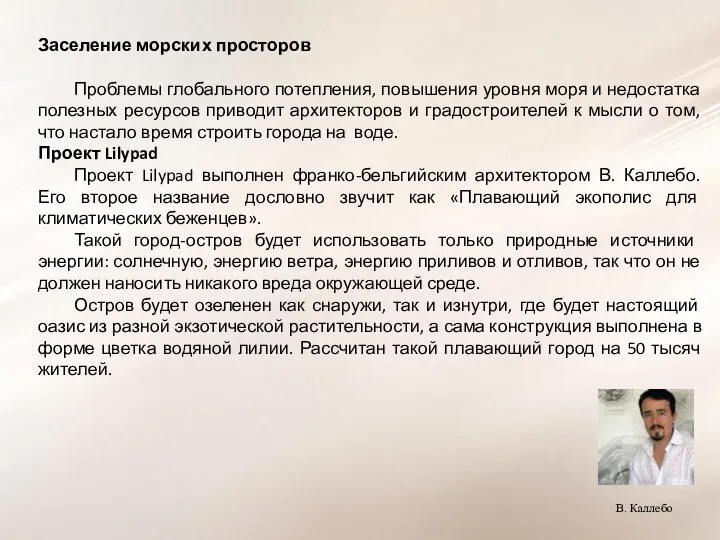 Заселение морских просторов

Проблемы глобального потепления, повышения уровня моря и недостатка полезных ресурсов приводит архитекторов и градостроителей к мысли о том, что настало время строить города на воде.

Проект Lilypad

Проект Lilypad выполнен франко-бельгийским архитектором В. Каллебо. Его второе название дословно звучит как «Плавающий экополис для климатических беженцев».

Такой город-остров будет использовать только природные источники энергии: солнечную, энергию ветра, энергию приливов и отливов, так что он не должен наносить никакого вреда окружающей среде.

Остров будет озеленен как снаружи, так и изнутри, где будет настоящий оазис из разной экзотической растительности, а сама конструкция выполнена в форме цветка водяной лилии. Рассчитан такой плавающий город на 50 тысяч жителей.

В. Каллебо